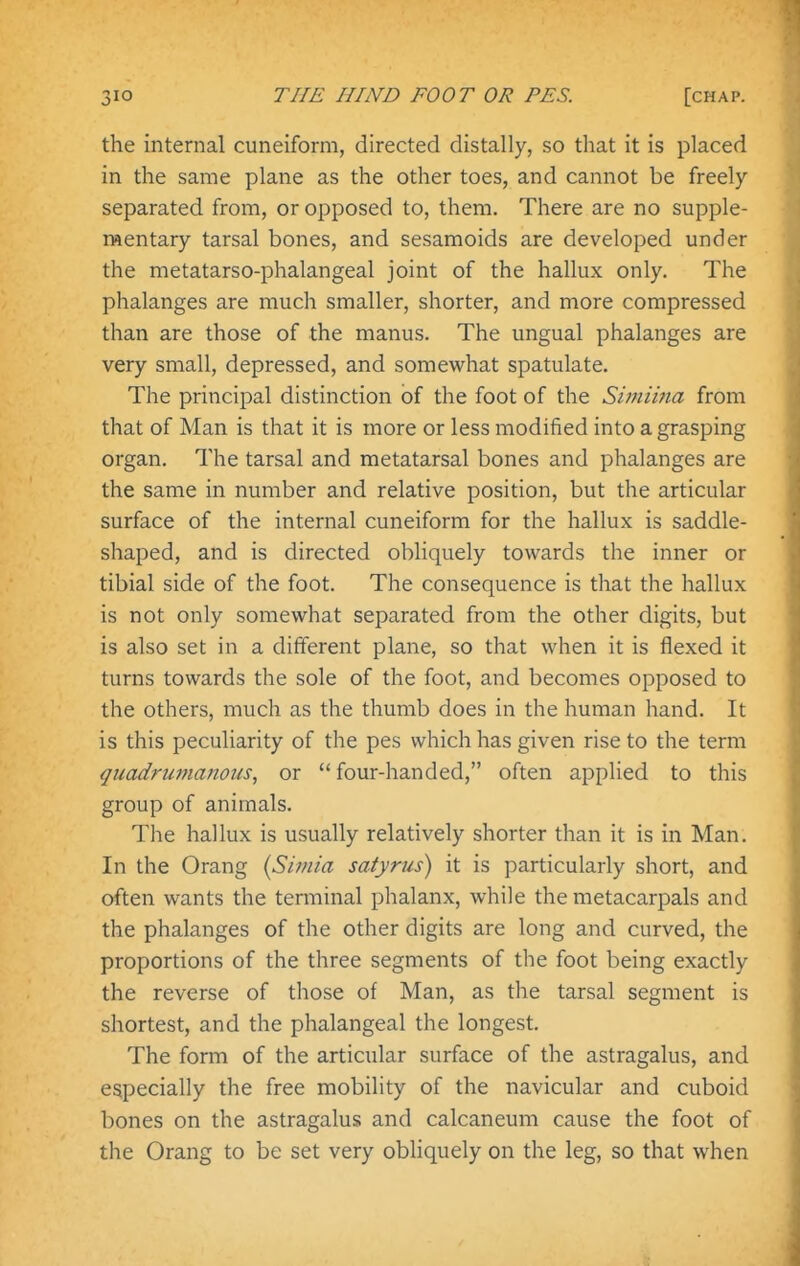 310 THE HIND FOOT OR PES. [CHAP.

the internal cuneiform, directed distally, so that it is placed in the same plane as the other toes, and cannot be freely separated from, or opposed to, them. There are no supplementary tarsal bones, and sesamoids are developed under the metatarso-phalangeal joint of the hallux only. The phalanges are much smaller, shorter, and more compressed than are those of the manus. The ungual phalanges are very small, depressed, and somewhat spatulate.

The principal distinction of the foot of the Simiina from that of Man is that it is more or less modified into a grasping organ. The tarsal and metatarsal bones and phalanges are the same in number and relative position, but the articular surface of the internal cuneiform for the hallux is saddle-shaped, and is directed obliquely towards the inner or tibial side of the foot. The consequence is that the hallux is not only somewhat separated from the other digits, but is also set in a different plane, so that when it is flexed it turns towards the sole of the foot, and becomes opposed to the others, much as the thumb does in the human hand. It is this peculiarity of the pes which has given rise to the term quadrumanous, or "four-handed," often applied to this group of animals.

The hallux is usually relatively shorter than it is in Man. In the Orang (Simia satyrus) it is particularly short, and often wants the terminal phalanx, while the metacarpals and the phalanges of the other digits are long and curved, the proportions of the three segments of the foot being exactly the reverse of those of Man, as the tarsal segment is shortest, and the phalangeal the longest.

The form of the articular surface of the astragalus, and especially the free mobility of the navicular and cuboid bones on the astragalus and calcaneum cause the foot of the Orang to be set very obliquely on the leg, so that when